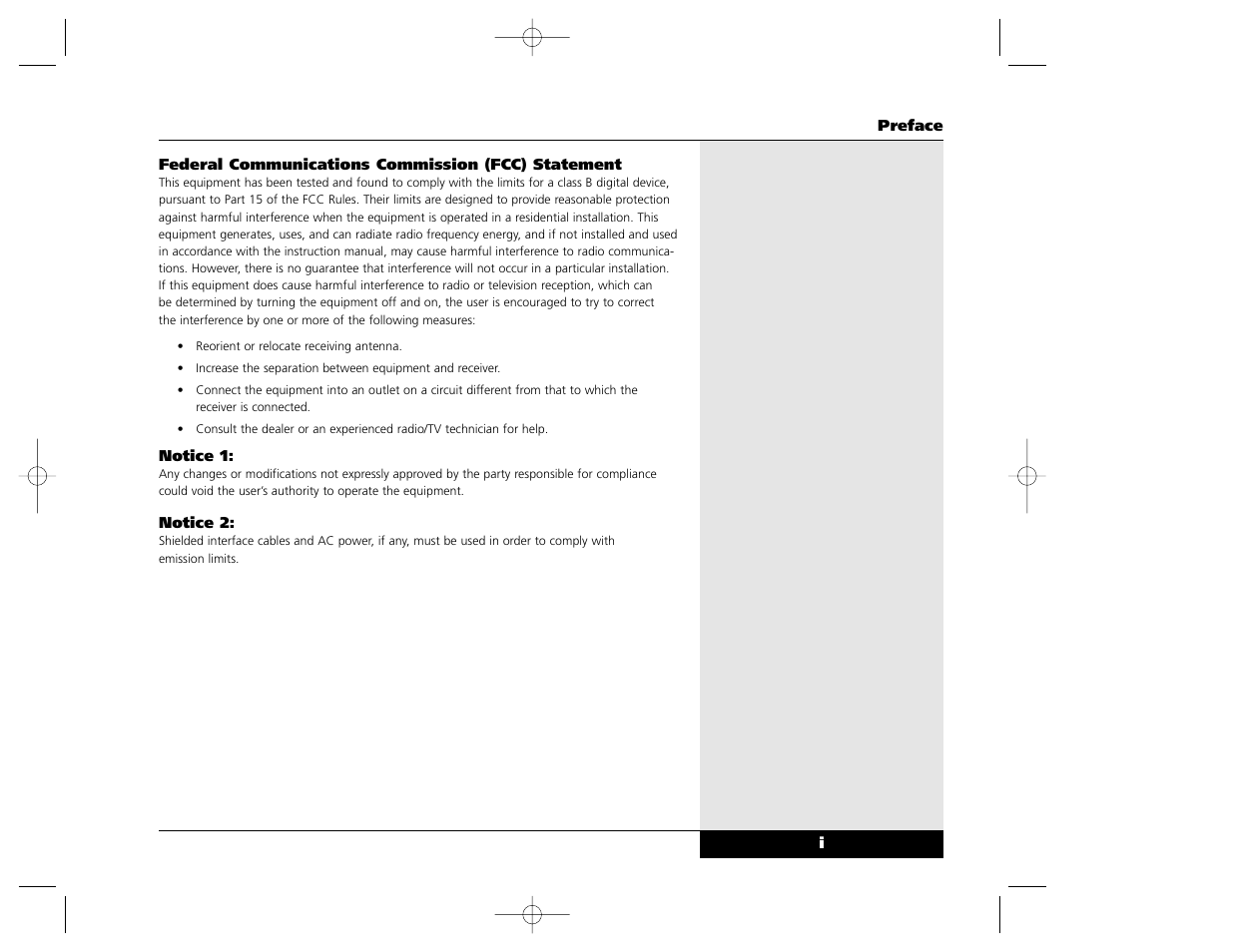 Preface

Federal Communications Commission (FCC) Statement
This equipment has been tested and found to comply with the limits for a class B digital device, pursuant to Part 15 of the FCC Rules. Their limits are designed to provide reasonable protection against harmful interference when the equipment is operated in a residential installation. This equipment generates, uses, and can radiate radio frequency energy, and if not installed and used in accordance with the instruction manual, may cause harmful interference to radio communications. However, there is no guarantee that interference will not occur in a particular installation. If this equipment does cause harmful interference to radio or television reception, which can be determined by turning the equipment off and on, the user is encouraged to try to correct the interference by one or more of the following measures:

• Reorient or relocate receiving antenna.
• Increase the separation between equipment and receiver.
• Connect the equipment into an outlet on a circuit different from that to which the receiver is connected.
• Consult the dealer or an experienced radio/TV technician for help.

Notice 1:
Any changes or modifications not expressly approved by the party responsible for compliance could void the user's authority to operate the equipment.

Notice 2:
Shielded interface cables and AC power, if any, must be used in order to comply with emission limits.

i